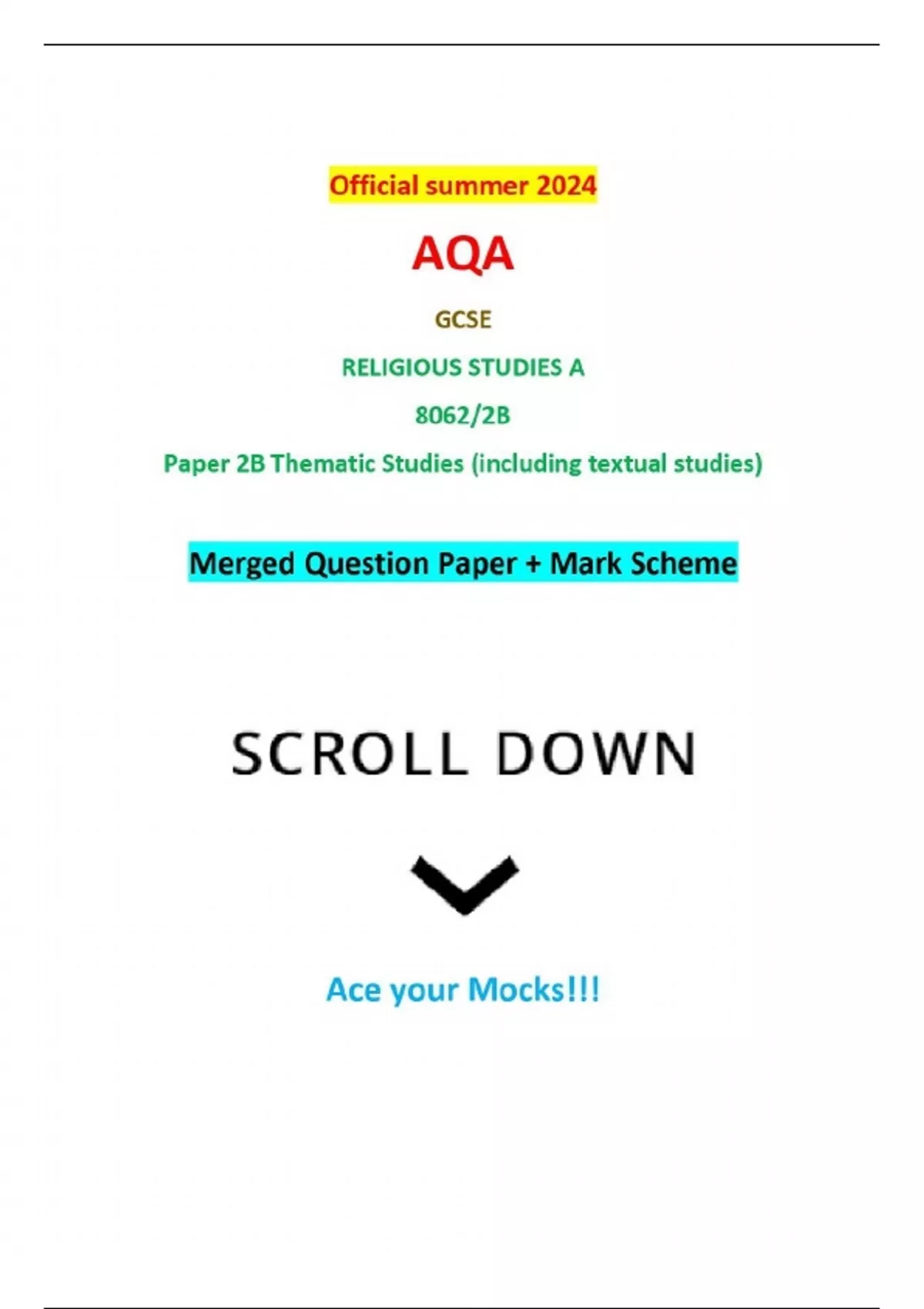 Official summer 2024

AQA

GCSE

RELIGIOUS STUDIES A

8062/2B

Paper 2B Thematic Studies (including textual studies)

Merged Question Paper + Mark Scheme

SCROLL DOWN

Ace your Mocks!!!